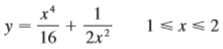 $y = \frac{x^4}{16} + \frac{1}{2x^2} \qquad 1 \leqslant x \leqslant 2$